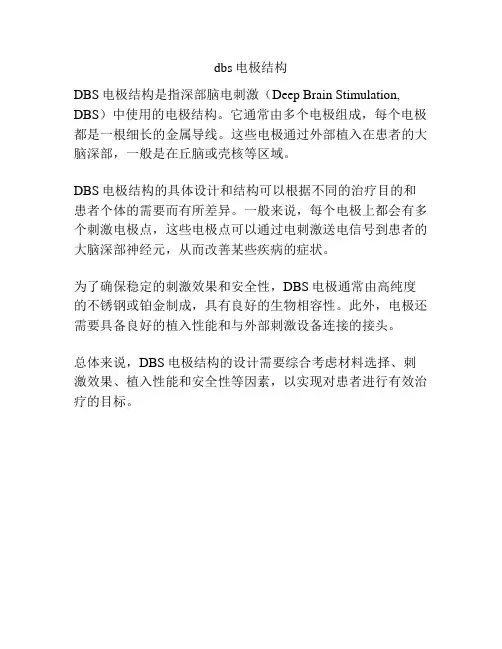 dbs 电极结构

DBS 电极结构是指深部脑电刺激（Deep Brain Stimulation, DBS）中使用的电极结构。它通常由多个电极组成，每个电极都是一根细长的金属导线。这些电极通过外部植入在患者的大脑深部，一般是在丘脑或壳核等区域。

DBS 电极结构的具体设计和结构可以根据不同的治疗目的和患者个体的需要而有所差异。一般来说，每个电极上都会有多个刺激电极点，这些电极点可以通过电刺激送电信号到患者的大脑深部神经元，从而改善某些疾病的症状。

为了确保稳定的刺激效果和安全性，DBS 电极通常由高纯度的不锈钢或铂金制成，具有良好的生物相容性。此外，电极还需要具备良好的植入性能和与外部刺激设备连接的接头。

总体来说，DBS 电极结构的设计需要综合考虑材料选择、刺激效果、植入性能和安全性等因素，以实现对患者进行有效治疗的目标。